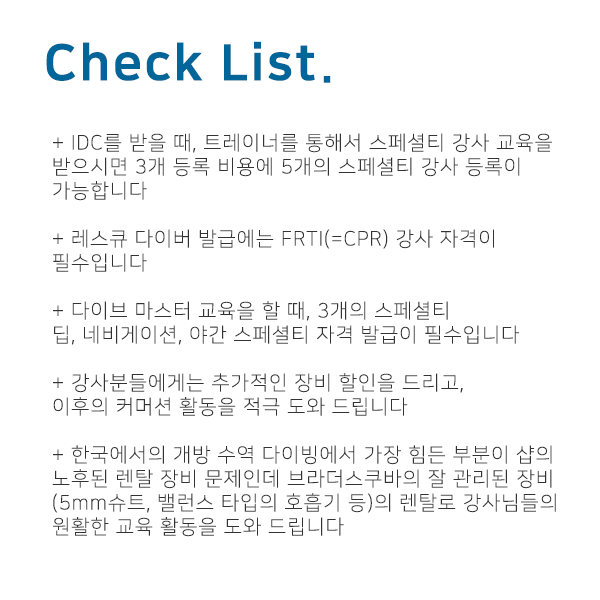 Check List.

+ IDC를 받을 때, 트레이너를 통해서 스페셜티 강사 교육을 받으시면 3개 등록 비용에 5개의 스페셜티 강사 등록이 가능합니다

+ 레스큐 다이버 발급에는 FRTI(=CPR) 강사 자격이 필수입니다

+ 다이브 마스터 교육을 할 때, 3개의 스페셜티 딥, 네비게이션, 야간 스페셜티 자격 발급이 필수입니다

+ 강사분들에게는 추가적인 장비 할인을 드리고, 이후의 커머션 활동을 적극 도와 드립니다

+ 한국에서의 개방 수역 다이빙에서 가장 힘든 부분이 샵의 노후된 렌탈 장비 문제인데 브라더스쿠바의 잘 관리된 장비 (5mm슈트, 밸런스 타입의 호흡기 등)의 렌탈로 강사님들의 원활한 교육 활동을 도와 드립니다